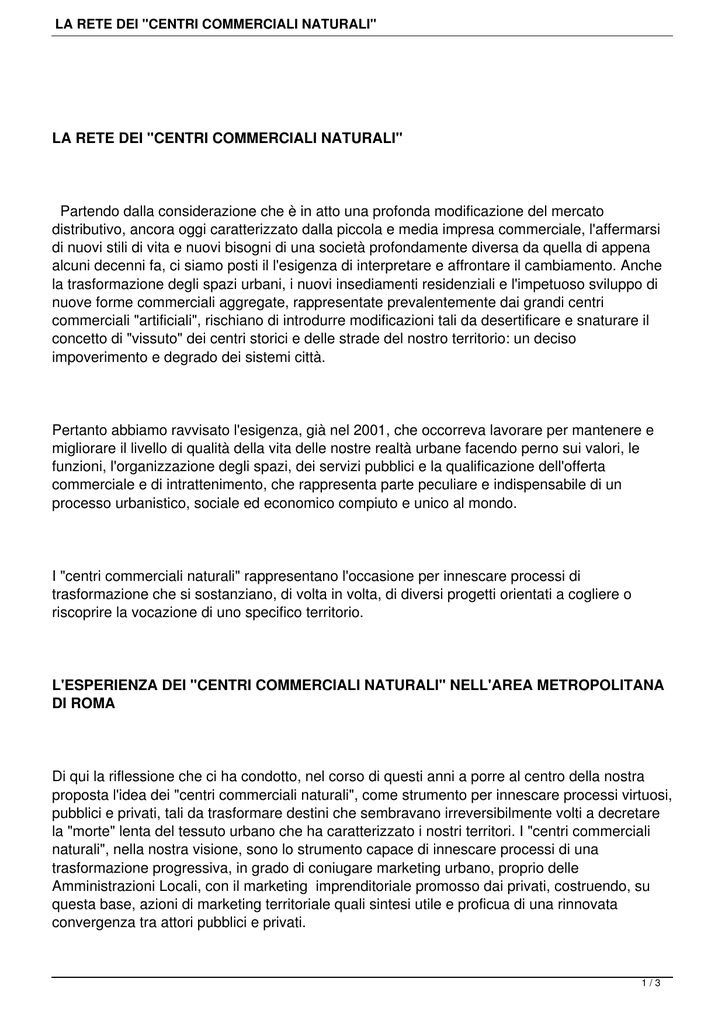 LA RETE DEI "CENTRI COMMERCIALI NATURALI"

LA RETE DEI "CENTRI COMMERCIALI NATURALI"

Partendo dalla considerazione che è in atto una profonda modificazione del mercato distributivo, ancora oggi caratterizzato dalla piccola e media impresa commerciale, l'affermarsi di nuovi stili di vita e nuovi bisogni di una società profondamente diversa da quella di appena alcuni decenni fa, ci siamo posti il l'esigenza di interpretare e affrontare il cambiamento. Anche la trasformazione degli spazi urbani, i nuovi insediamenti residenziali e l'impetuoso sviluppo di nuove forme commerciali aggregate, rappresentate prevalentemente dai grandi centri commerciali "artificiali", rischiano di introdurre modificazioni tali da desertificare e snaturare il concetto di "vissuto" dei centri storici e delle strade del nostro territorio: un deciso impoverimento e degrado dei sistemi città.

Pertanto abbiamo ravvisato l'esigenza, già nel 2001, che occorreva lavorare per mantenere e migliorare il livello di qualità della vita delle nostre realtà urbane facendo perno sui valori, le funzioni, l'organizzazione degli spazi, dei servizi pubblici e la qualificazione dell'offerta commerciale e di intrattenimento, che rappresenta parte peculiare e indispensabile di un processo urbanistico, sociale ed economico compiuto e unico al mondo.

I "centri commerciali naturali" rappresentano l'occasione per innescare processi di trasformazione che si sostanziano, di volta in volta, di diversi progetti orientati a cogliere o riscoprire la vocazione di uno specifico territorio.

L'ESPERIENZA DEI "CENTRI COMMERCIALI NATURALI" NELL'AREA METROPOLITANA DI ROMA

Di qui la riflessione che ci ha condotto, nel corso di questi anni a porre al centro della nostra proposta l'idea dei "centri commerciali naturali", come strumento per innescare processi virtuosi, pubblici e privati, tali da trasformare destini che sembravano irreversibilmente volti a decretare la "morte" lenta del tessuto urbano che ha caratterizzato i nostri territori. I "centri commerciali naturali", nella nostra visione, sono lo strumento capace di innescare processi di una trasformazione progressiva, in grado di coniugare marketing urbano, proprio delle Amministrazioni Locali, con il marketing imprenditoriale promosso dai privati, costruendo, su questa base, azioni di marketing territoriale quali sintesi utile e proficua di una rinnovata convergenza tra attori pubblici e privati.

1 / 3